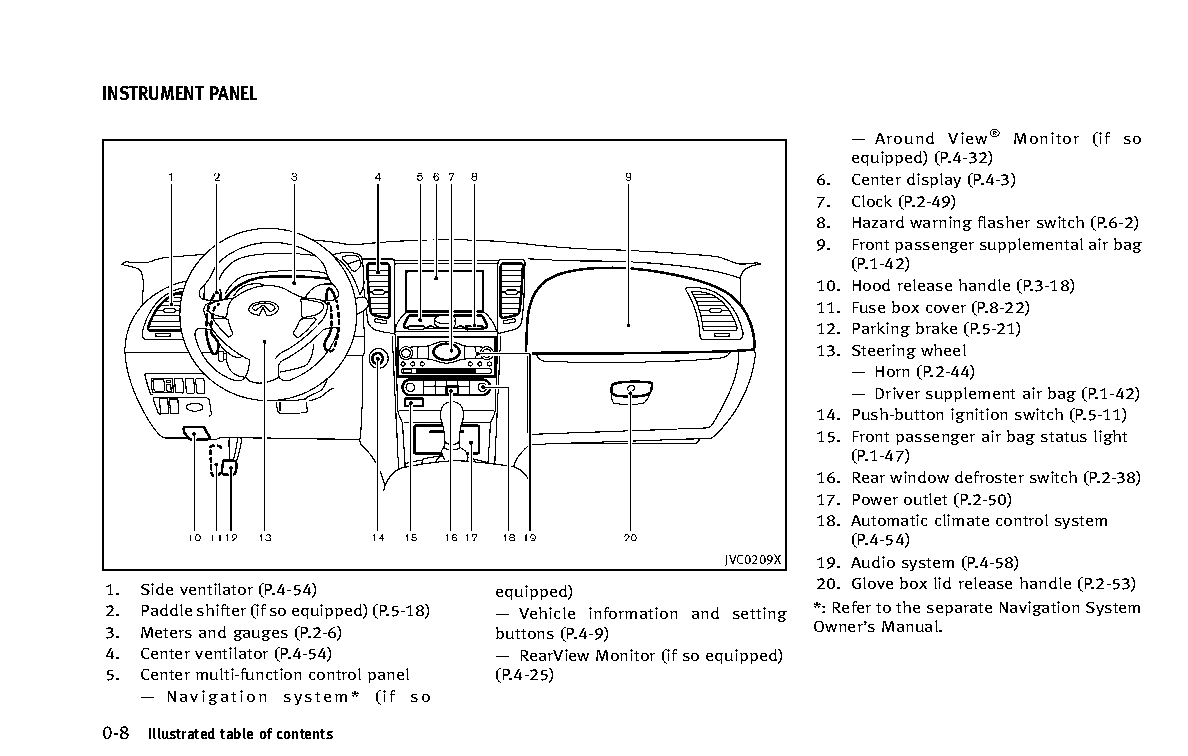 INSTRUMENT PANEL

1 2 3 4 5 6 7 8 9

10 11 12 13 14 15 16 17 18 19 20

JVC0209X

1. Side ventilator (P.4-54)
2. Paddle shifter (if so equipped) (P.5-18)
3. Meters and gauges (P.2-6)
4. Center ventilator (P.4-54)
5. Center multi-function control panel
— Navigation system* (if so equipped)
— Vehicle information and setting buttons (P.4-9)
— RearView Monitor (if so equipped) (P.4-25)
— Around View® Monitor (if so equipped) (P.4-32)
6. Center display (P.4-3)
7. Clock (P.2-49)
8. Hazard warning flasher switch (P.6-2)
9. Front passenger supplemental air bag (P.1-42)
10. Hood release handle (P.3-18)
11. Fuse box cover (P.8-22)
12. Parking brake (P.5-21)
13. Steering wheel
— Horn (P.2-44)
— Driver supplement air bag (P.1-42)
14. Push-button ignition switch (P.5-11)
15. Front passenger air bag status light (P.1-47)
16. Rear window defroster switch (P.2-38)
17. Power outlet (P.2-50)
18. Automatic climate control system (P.4-54)
19. Audio system (P.4-58)
20. Glove box lid release handle (P.2-53)

*: Refer to the separate Navigation System Owner's Manual.

0-8 Illustrated table of contents